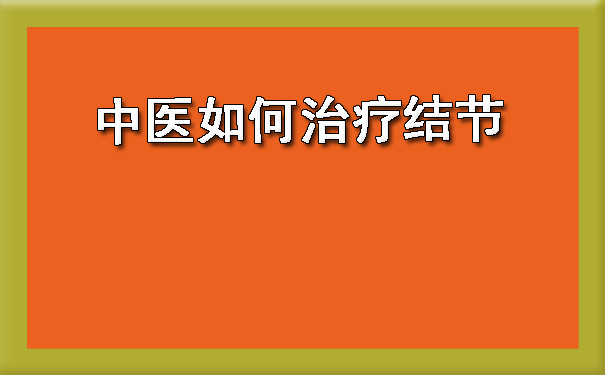 中医如何治疗结节